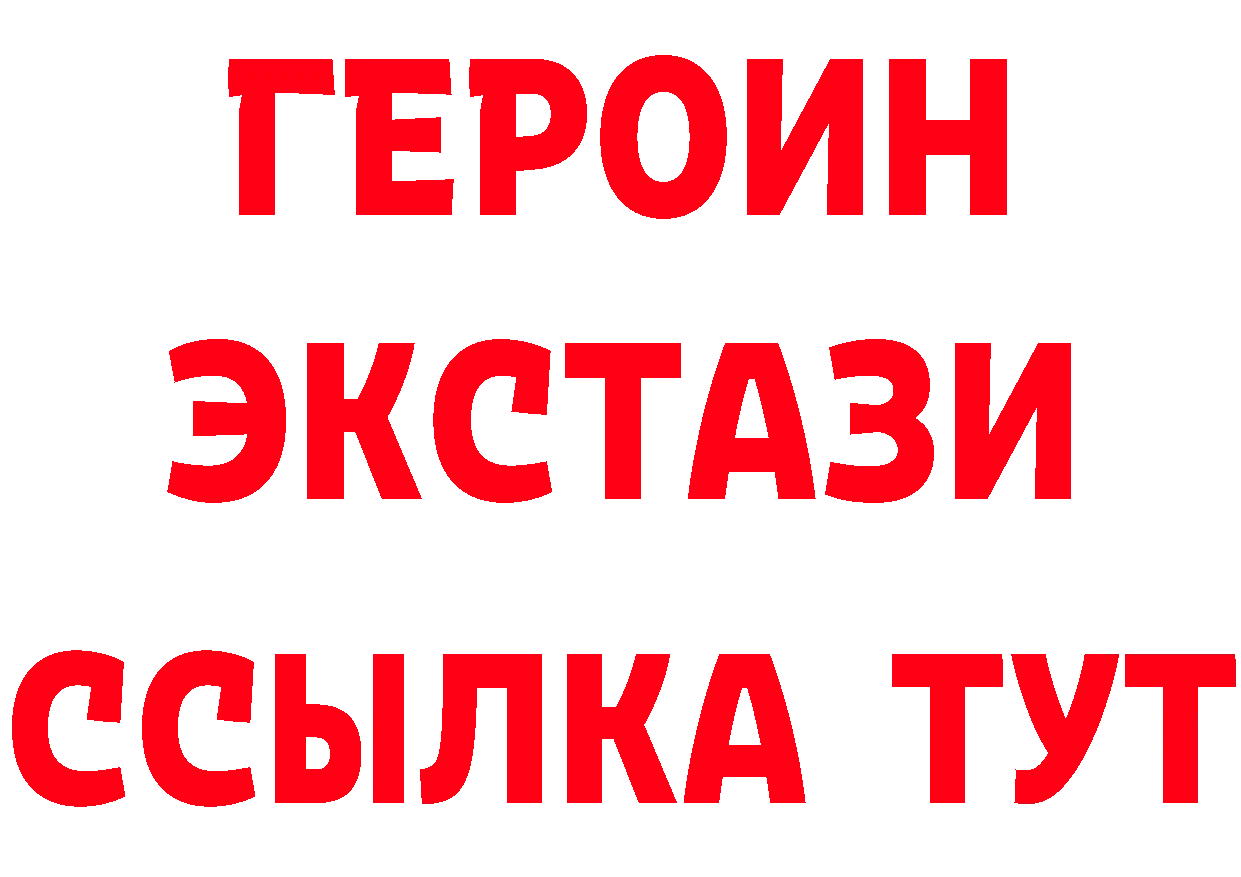 ГЕРОИН
ЭКСТАЗИ
ССЫЛКА ТУТ